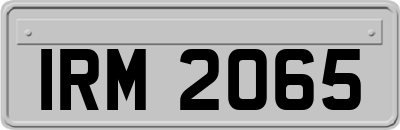 IRM 2065